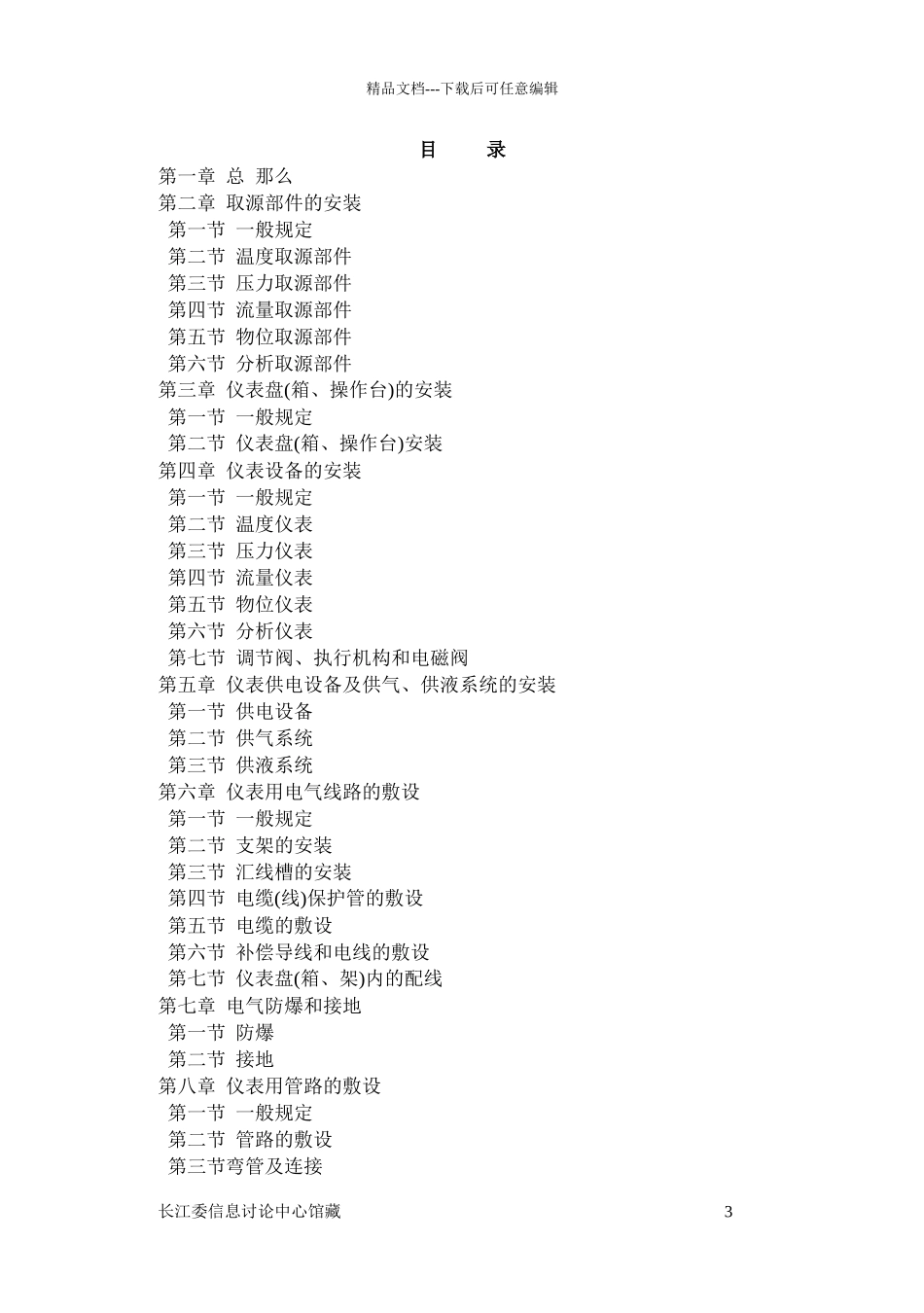 精品文档---下载后可任意编辑

目　录

第一章 总 那么
第二章 取源部件的安装
第一节 一般规定
第二节 温度取源部件
第三节 压力取源部件
第四节 流量取源部件
第五节 物位取源部件
第六节 分析取源部件
第三章 仪表盘(箱、操作台)的安装
第一节 一般规定
第二节 仪表盘(箱、操作台)安装
第四章 仪表设备的安装
第一节 一般规定
第二节 温度仪表
第三节 压力仪表
第四节 流量仪表
第五节 物位仪表
第六节 分析仪表
第七节 调节阀、执行机构和电磁阀
第五章 仪表供电设备及供气、供液系统的安装
第一节 供电设备
第二节 供气系统
第三节 供液系统
第六章 仪表用电气线路的敷设
第一节 一般规定
第二节 支架的安装
第三节 汇线槽的安装
第四节 电缆(线)保护管的敷设
第五节 电缆的敷设
第六节 补偿导线和电线的敷设
第七节 仪表盘(箱、架)内的配线
第七章 电气防爆和接地
第一节 防爆
第二节 接地
第八章 仪表用管路的敷设
第一节 一般规定
第二节 管路的敷设
第三节弯管及连接

长江委信息讨论中心馆藏　　3